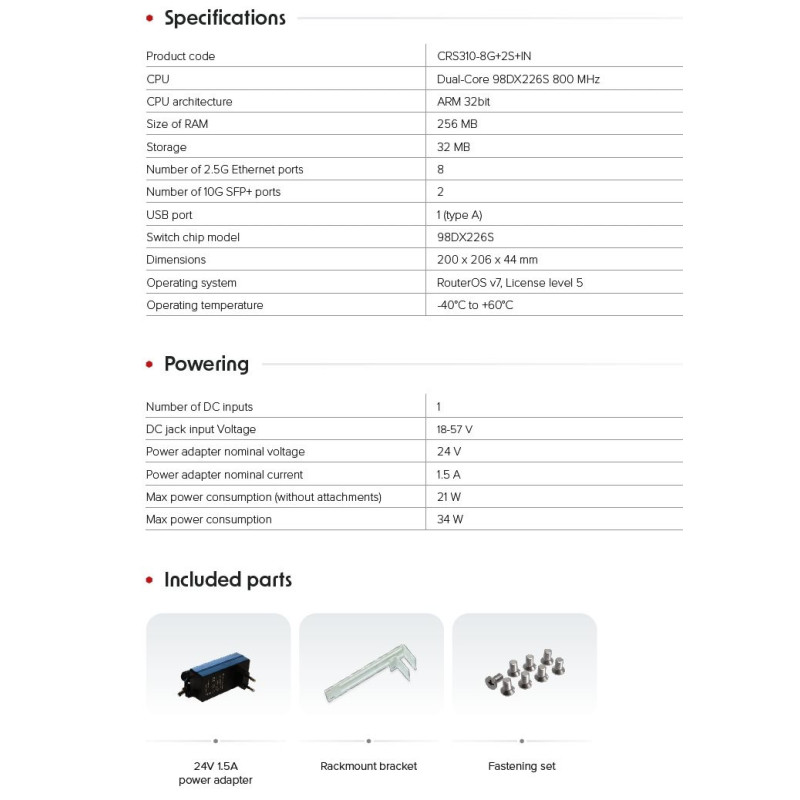 Specifications

| | |
|---|---|
| Product code | CRS310-8G+2S+IN |
| CPU | Dual-Core 98DX226S 800 MHz |
| CPU architecture | ARM 32bit |
| Size of RAM | 256 MB |
| Storage | 32 MB |
| Number of 2.5G Ethernet ports | 8 |
| Number of 10G SFP+ ports | 2 |
| USB port | 1 (type A) |
| Switch chip model | 98DX226S |
| Dimensions | 200 x 206 x 44 mm |
| Operating system | RouterOS v7, License level 5 |
| Operating temperature | -40°C to +60°C |

Powering

| | |
|---|---|
| Number of DC inputs | 1 |
| DC jack input Voltage | 18-57 V |
| Power adapter nominal voltage | 24 V |
| Power adapter nominal current | 1.5 A |
| Max power consumption (without attachments) | 21 W |
| Max power consumption | 34 W |

Included parts

24V 1.5A power adapter

Rackmount bracket

Fastening set